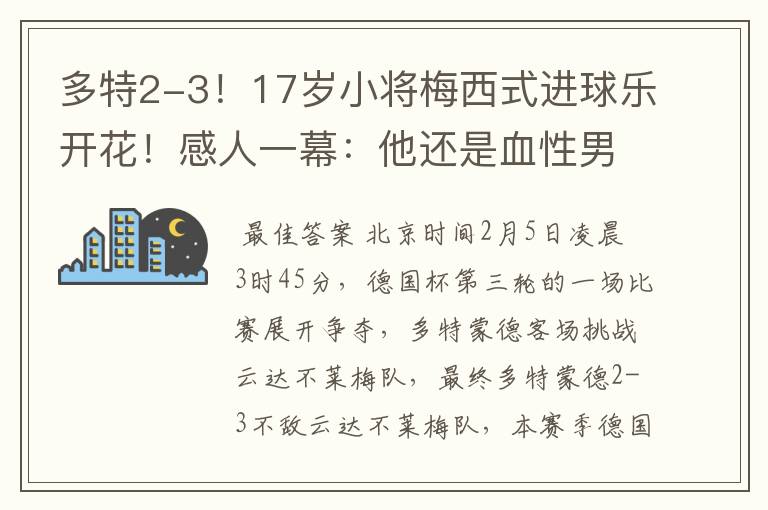 多特2-3！17岁小将梅西式进球乐开花！感人一幕：他还是血性男

最佳答案 北京时间2月5日凌晨3时45分，德国杯第三轮的一场比赛展开争夺，多特蒙德客场挑战云达不莱梅队，最终多特蒙德2-3不敌云达不莱梅队，本赛季德国